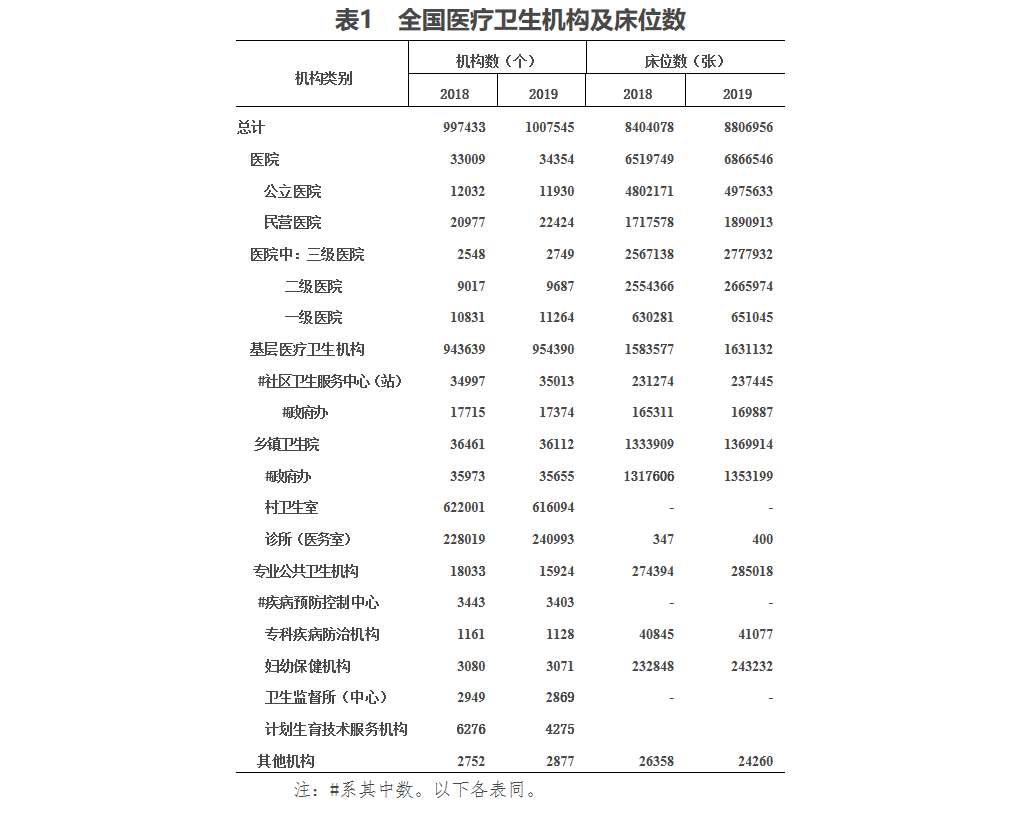 表1　全国医疗卫生机构及床位数

| 机构类别 | 机构数（个） 2018 | 机构数（个） 2019 | 床位数（张） 2018 | 床位数（张） 2019 |
|---|---|---|---|---|
| 总计 | 997433 | 1007545 | 8404078 | 8806956 |
| 医院 | 33009 | 34354 | 6519749 | 6866546 |
| 公立医院 | 12032 | 11930 | 4802171 | 4975633 |
| 民营医院 | 20977 | 22424 | 1717578 | 1890913 |
| 医院中：三级医院 | 2548 | 2749 | 2567138 | 2777932 |
| 二级医院 | 9017 | 9687 | 2554366 | 2665974 |
| 一级医院 | 10831 | 11264 | 630281 | 651045 |
| 基层医疗卫生机构 | 943639 | 954390 | 1583577 | 1631132 |
| #社区卫生服务中心（站） | 34997 | 35013 | 231274 | 237445 |
| #政府办 | 17715 | 17374 | 165311 | 169887 |
| 乡镇卫生院 | 36461 | 36112 | 1333909 | 1369914 |
| #政府办 | 35973 | 35655 | 1317606 | 1353199 |
| 村卫生室 | 622001 | 616094 | - | - |
| 诊所（医务室） | 228019 | 240993 | 347 | 400 |
| 专业公共卫生机构 | 18033 | 15924 | 274394 | 285018 |
| #疾病预防控制中心 | 3443 | 3403 | - | - |
| 专科疾病防治机构 | 1161 | 1128 | 40845 | 41077 |
| 妇幼保健机构 | 3080 | 3071 | 232848 | 243232 |
| 卫生监督所（中心） | 2949 | 2869 | - | - |
| 计划生育技术服务机构 | 6276 | 4275 | | |
| 其他机构 | 2752 | 2877 | 26358 | 24260 |

注：#系其中数。以下各表同。